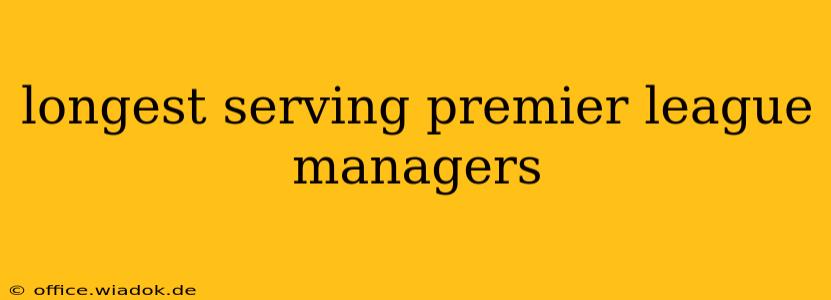 longest serving premier league managers

© office.wiadok.de